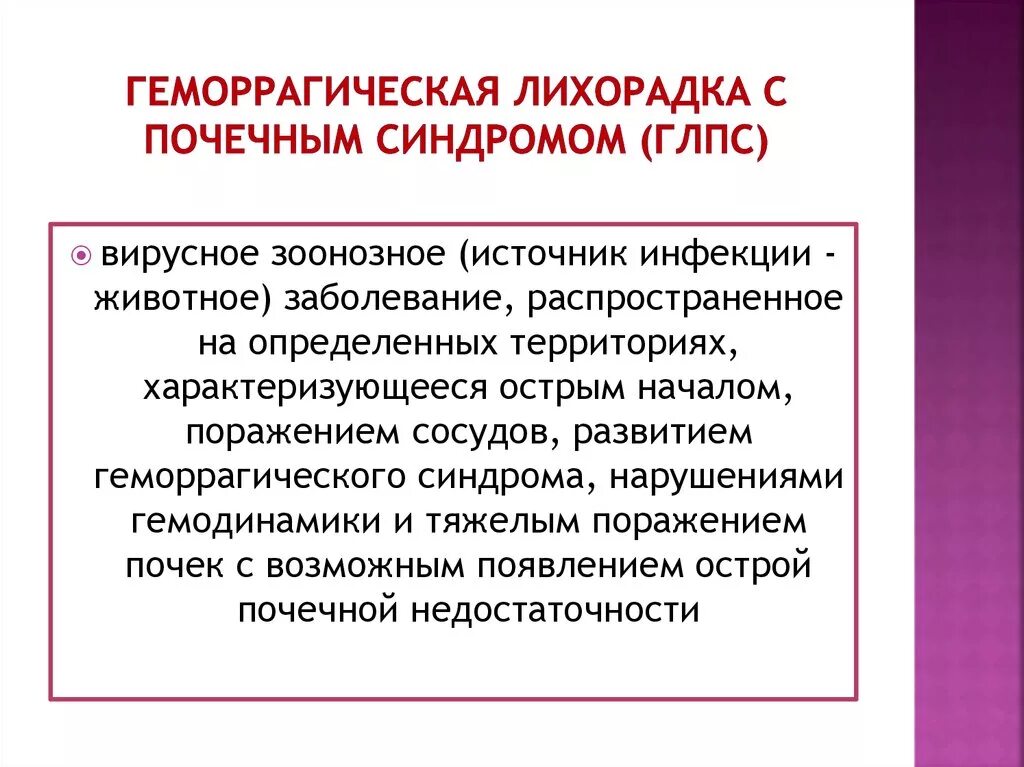 ГЕМОРРАГИЧЕСКАЯ ЛИХОРАДКА С ПОЧЕЧНЫМ СИНДРОМОМ (ГЛПС)

вирусное зоонозное (источник инфекции - животное) заболевание, распространенное на определенных территориях, характеризующееся острым началом, поражением сосудов, развитием геморрагического синдрома, нарушениями гемодинамики и тяжелым поражением почек с возможным появлением острой почечной недостаточности